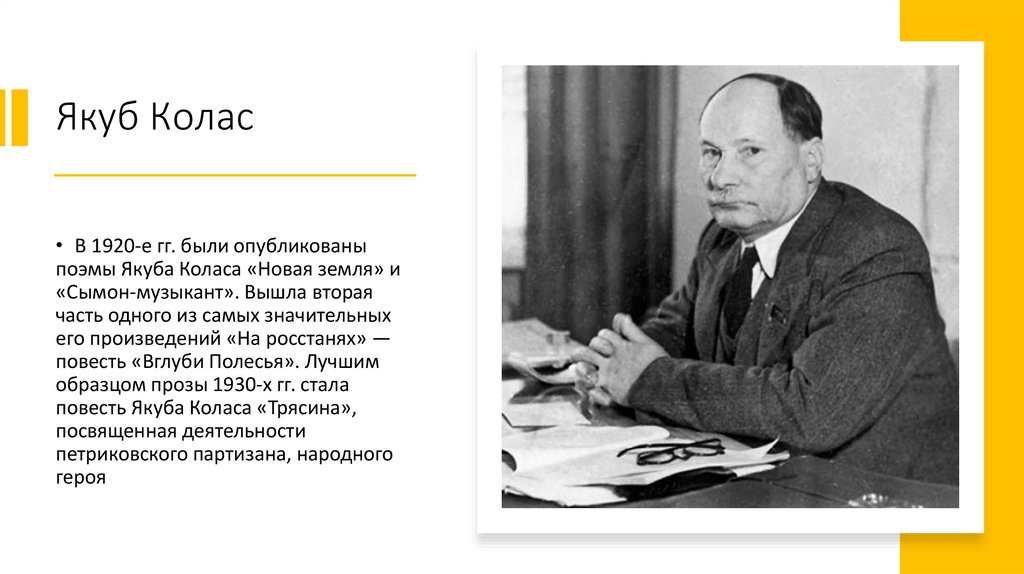 Якуб Колас

• В 1920-е гг. были опубликованы поэмы Якуба Коласа «Новая земля» и «Сымон-музыкант». Вышла вторая часть одного из самых значительных его произведений «На росстанях» — повесть «Вглуби Полесья». Лучшим образцом прозы 1930-х гг. стала повесть Якуба Коласа «Трясина», посвященная деятельности петриковского партизана, народного героя